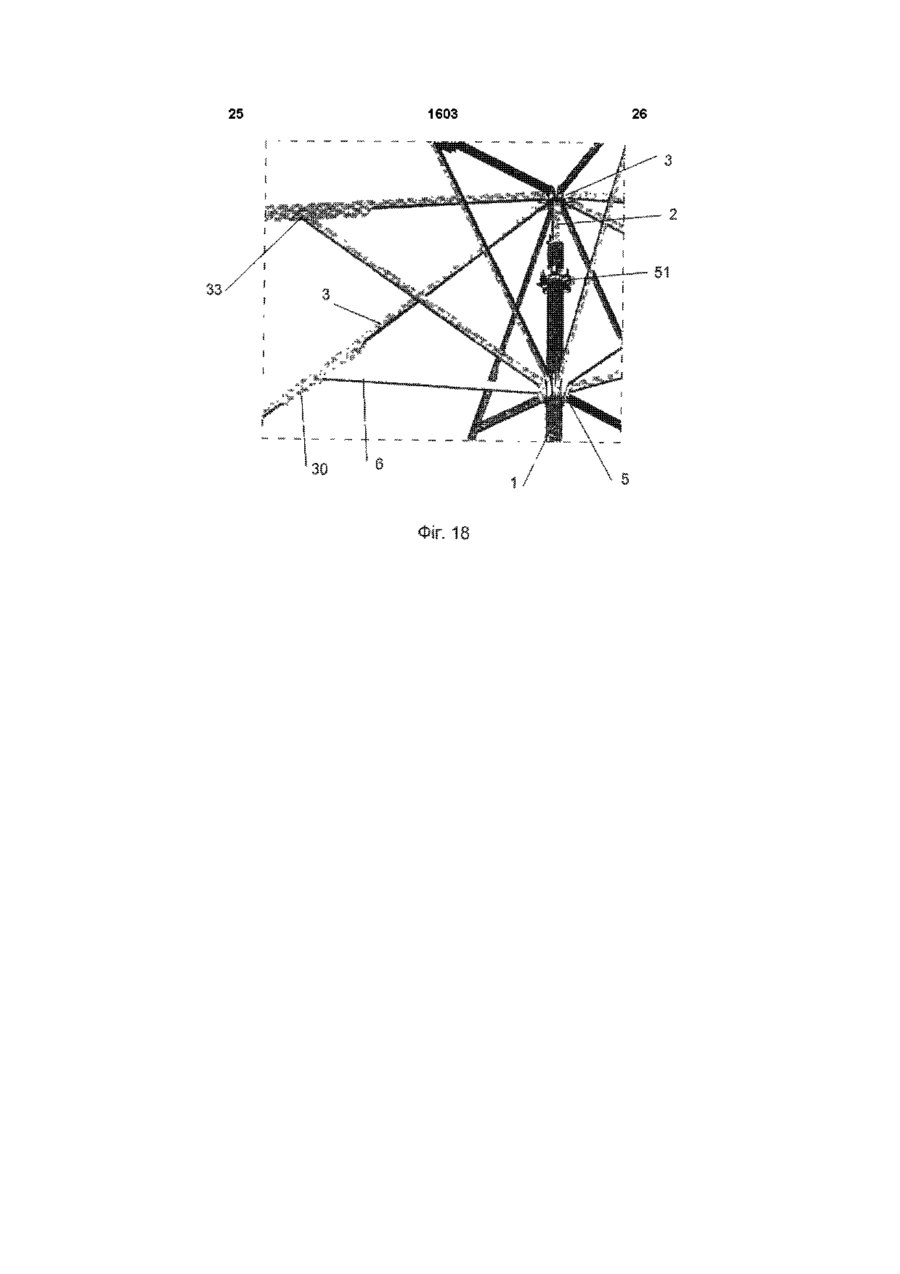 25 1603 26

3
2
51
33
3
30 6
1 5

Фіг. 18